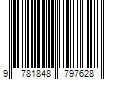 9 781848 797628